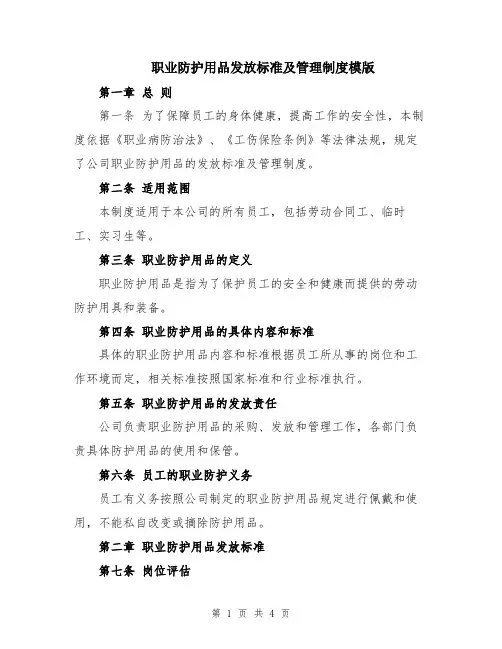 职业防护用品发放标准及管理制度模版

第一章 总 则

第一条 为了保障员工的身体健康，提高工作的安全性，本制度依据《职业病防治法》、《工伤保险条例》等法律法规，规定了公司职业防护用品的发放标准及管理制度。

第二条 适用范围

本制度适用于本公司的所有员工，包括劳动合同工、临时工、实习生等。

第三条 职业防护用品的定义

职业防护用品是指为了保护员工的安全和健康而提供的劳动防护用具和装备。

第四条 职业防护用品的具体内容和标准

具体的职业防护用品内容和标准根据员工所从事的岗位和工作环境而定，相关标准按照国家标准和行业标准执行。

第五条 职业防护用品的发放责任

公司负责职业防护用品的采购、发放和管理工作，各部门负责具体防护用品的使用和保管。

第六条 员工的职业防护义务

员工有义务按照公司制定的职业防护用品规定进行佩戴和使用，不能私自改变或摘除防护用品。

第二章 职业防护用品发放标准

第七条 岗位评估

第 1 页 共 4 页